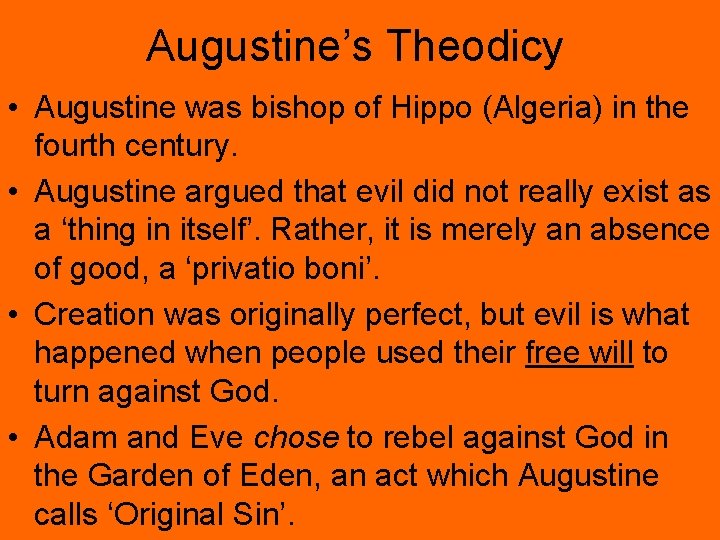 Augustine’s Theodicy

• Augustine was bishop of Hippo (Algeria) in the fourth century.

• Augustine argued that evil did not really exist as a ‘thing in itself’. Rather, it is merely an absence of good, a ‘privatio boni’.

• Creation was originally perfect, but evil is what happened when people used their free will to turn against God.

• Adam and Eve chose to rebel against God in the Garden of Eden, an act which Augustine calls ‘Original Sin’.